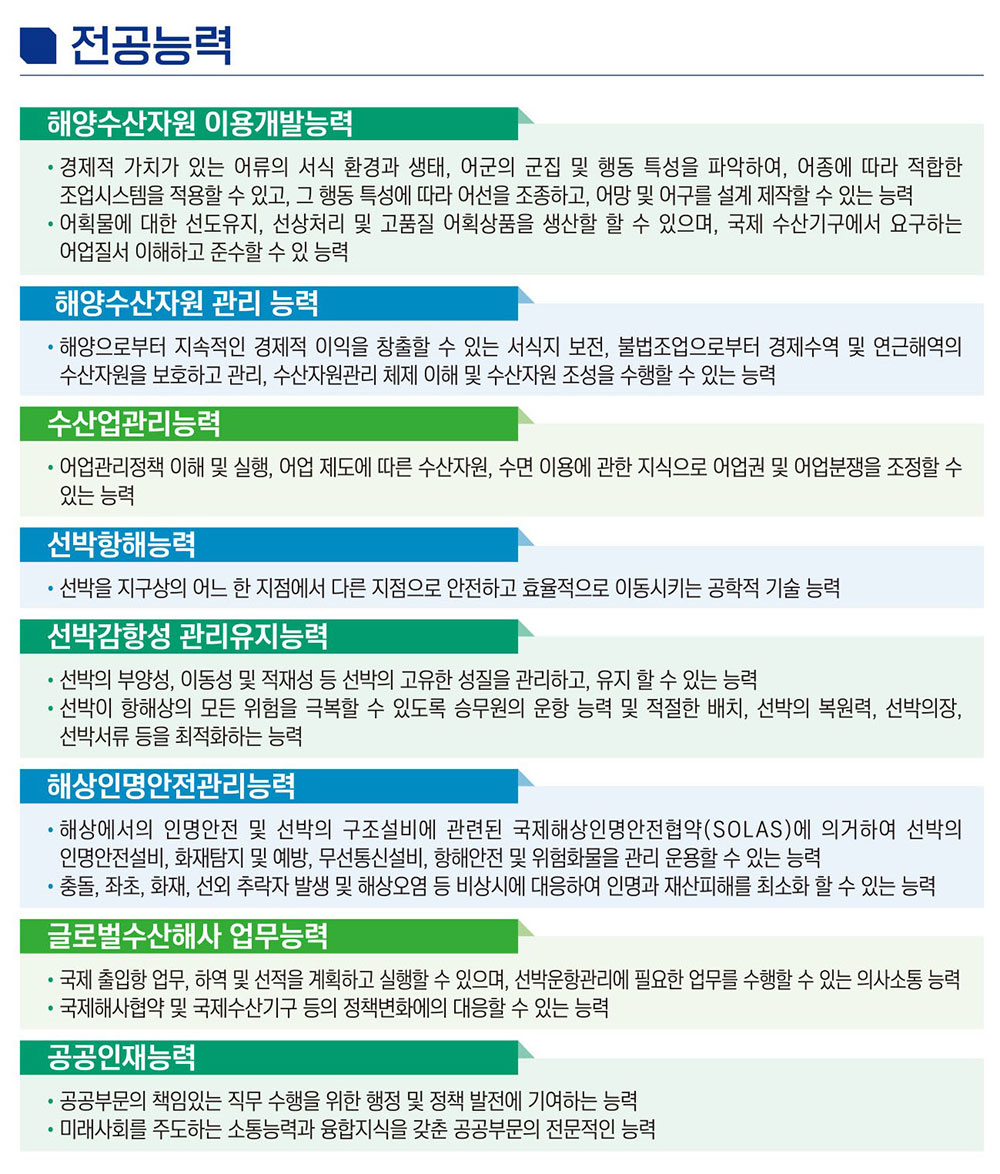 전공능력

해양수산자원 이용개발능력

• 경제적 가치가 있는 어류의 서식 환경과 생태, 어군의 군집 및 행동 특성을 파악하여, 어종에 따라 적합한 조업시스템을 적용할 수 있고, 그 행동 특성에 따라 어선을 조종하고, 어망 및 어구를 설계 제작할 수 있는 능력
• 어획물에 대한 선도유지, 선상처리 및 고품질 어획상품을 생산할 할 수 있으며, 국제 수산기구에서 요구하는 어업질서 이해하고 준수할 수 있 능력

해양수산자원 관리 능력

• 해양으로부터 지속적인 경제적 이익을 창출할 수 있는 서식지 보전, 불법조업으로부터 경제수역 및 연근해역의 수산자원을 보호하고 관리, 수산자원관리 체제 이해 및 수산자원 조성을 수행할 수 있는 능력

수산업관리능력

• 어업관리정책 이해 및 실행, 어업 제도에 따른 수산자원, 수면 이용에 관한 지식으로 어업권 및 어업분쟁을 조정할 수 있는 능력

선박항해능력

• 선박을 지구상의 어느 한 지점에서 다른 지점으로 안전하고 효율적으로 이동시키는 공학적 기술 능력

선박감항성 관리유지능력

• 선박의 부양성, 이동성 및 적재성 등 선박의 고유한 성질을 관리하고, 유지 할 수 있는 능력
• 선박이 항해상의 모든 위험을 극복할 수 있도록 승무원의 운항 능력 및 적절한 배치, 선박의 복원력, 선박의장, 선박서류 등을 최적화하는 능력

해상인명안전관리능력

• 해상에서의 인명안전 및 선박의 구조설비에 관련된 국제해상인명안전협약(SOLAS)에 의거하여 선박의 인명안전설비, 화재탐지 및 예방, 무선통신설비, 항해안전 및 위험화물을 관리 운용할 수 있는 능력
• 충돌, 좌초, 화재, 선외 추락자 발생 및 해상오염 등 비상시에 대응하여 인명과 재산피해를 최소화 할 수 있는 능력

글로벌수산해사 업무능력

• 국제 출입항 업무, 하역 및 선적을 계획하고 실행할 수 있으며, 선박운항관리에 필요한 업무를 수행할 수 있는 의사소통 능력
• 국제해사협약 및 국제수산기구 등의 정책변화에의 대응할 수 있는 능력

공공인재능력

• 공공부문의 책임있는 직무 수행을 위한 행정 및 정책 발전에 기여하는 능력
• 미래사회를 주도하는 소통능력과 융합지식을 갖춘 공공부문의 전문적인 능력